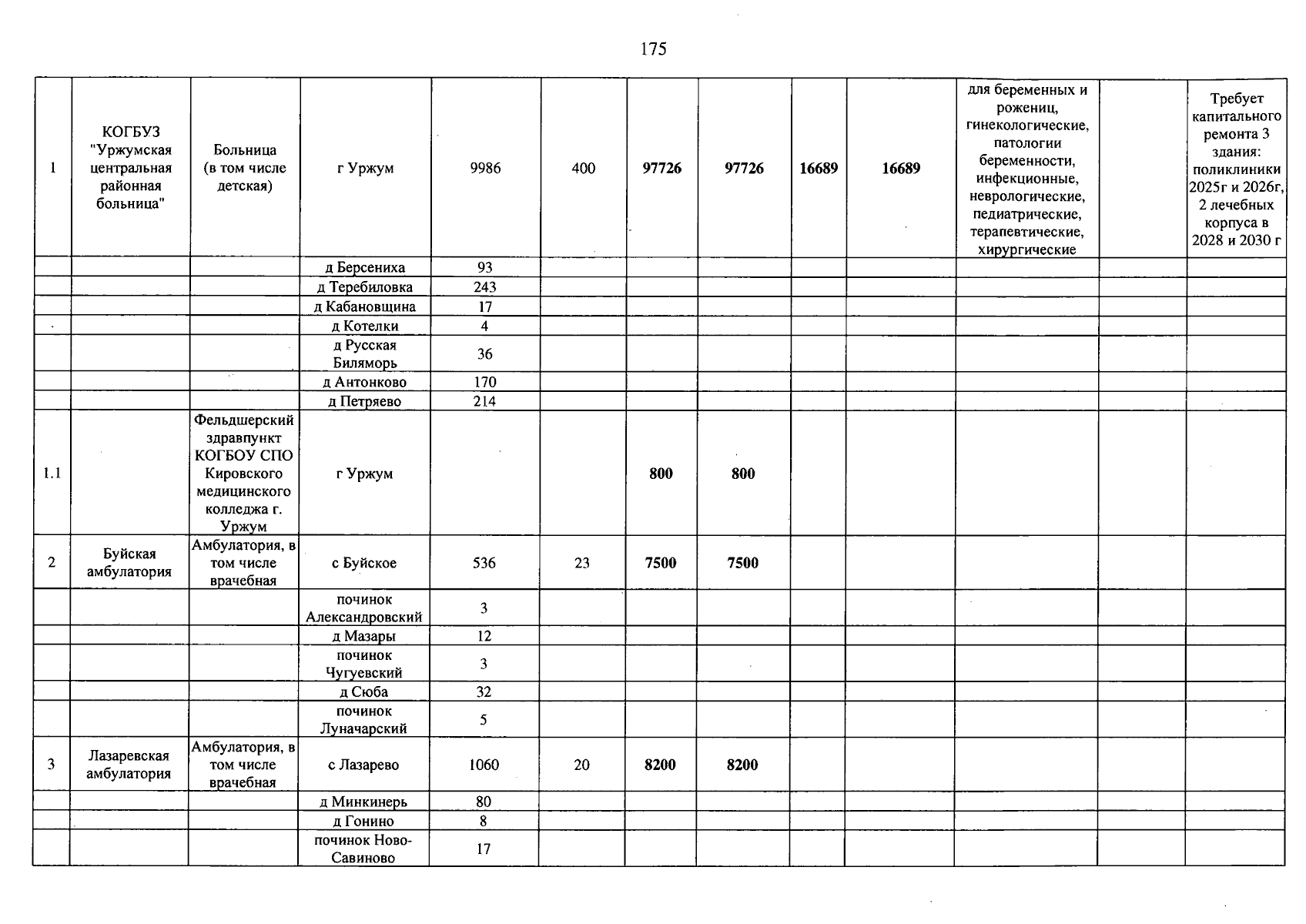 175

| 1 | КОГБУЗ "Уржумская центральная районная больница" | Больница (в том числе детская) | г Уржум | 9986 | 400 | 97726 | 97726 | 16689 | 16689 | для беременных и рожениц, гинекологические, патологии беременности, инфекционные, неврологические, педиатрические, терапевтические, хирургические |  | Требует капитального ремонта 3 здания: поликлиники 2025г и 2026г, 2 лечебных корпуса в 2028 и 2030 г |
|---|---|---|---|---|---|---|---|---|---|---|---|---|
|  |  |  | д Берсениха | 93 |  |  |  |  |  |  |  |  |
|  |  |  | д Теребиловка | 243 |  |  |  |  |  |  |  |  |
|  |  |  | д Кабановщина | 17 |  |  |  |  |  |  |  |  |
|  |  |  | д Котелки | 4 |  |  |  |  |  |  |  |  |
|  |  |  | д Русская Биляморь | 36 |  |  |  |  |  |  |  |  |
|  |  |  | д Антонково | 170 |  |  |  |  |  |  |  |  |
|  |  |  | д Петряево | 214 |  |  |  |  |  |  |  |  |
| 1.1 |  | Фельдшерский здравпункт КОГБОУ СПО Кировского медицинского колледжа г. Уржум | г Уржум |  |  | 800 | 800 |  |  |  |  |  |
| 2 | Буйская амбулатория | Амбулатория, в том числе врачебная | с Буйское | 536 | 23 | 7500 | 7500 |  |  |  |  |  |
|  |  |  | починок Александровский | 3 |  |  |  |  |  |  |  |  |
|  |  |  | д Мазары | 12 |  |  |  |  |  |  |  |  |
|  |  |  | починок Чугуевский | 3 |  |  |  |  |  |  |  |  |
|  |  |  | д Сюба | 32 |  |  |  |  |  |  |  |  |
|  |  |  | починок Луначарский | 5 |  |  |  |  |  |  |  |  |
| 3 | Лазаревская амбулатория | Амбулатория, в том числе врачебная | с Лазарево | 1060 | 20 | 8200 | 8200 |  |  |  |  |  |
|  |  |  | д Минкинерь | 80 |  |  |  |  |  |  |  |  |
|  |  |  | д Гонино | 8 |  |  |  |  |  |  |  |  |
|  |  |  | починок Ново-Савиново | 17 |  |  |  |  |  |  |  |  |